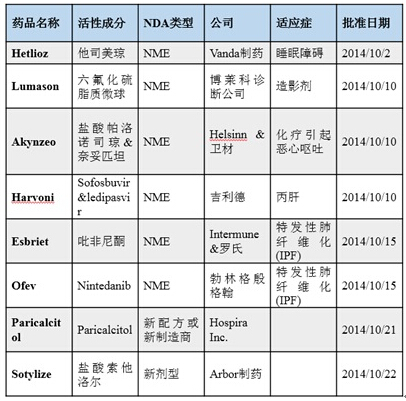 | 药品名称 | 活性成分 | NDA类型 | 公司 | 适应症 | 批准日期 |
|---|---|---|---|---|---|
| Hetlioz | 他司美琼 | NME | Vanda制药 | 睡眠障碍 | 2014/10/2 |
| Lumason | 六氟化硫脂质微球 | NME | 博莱科诊断公司 | 造影剂 | 2014/10/10 |
| Akynzeo | 盐酸帕洛诺司琼&奈妥匹坦 | NME | Helsinn &卫材 | 化疗引起恶心呕吐 | 2014/10/10 |
| Harvoni | Sofosbuvir&ledipasvir | NME | 吉利德 | 丙肝 | 2014/10/10 |
| Esbriet | 吡非尼酮 | NME | Intermune&罗氏 | 特发性肺纤维化(IPF) | 2014/10/15 |
| Ofev | Nintedanib | NME | 勃林格殷格翰 | 特发性肺纤维化(IPF) | 2014/10/15 |
| Paricalcitol | Paricalcitol | 新配方或新制造商 | Hospira Inc. | | 2014/10/21 |
| Sotylize | 盐酸索他洛尔 | 新剂型 | Arbor制药 | | 2014/10/22 |